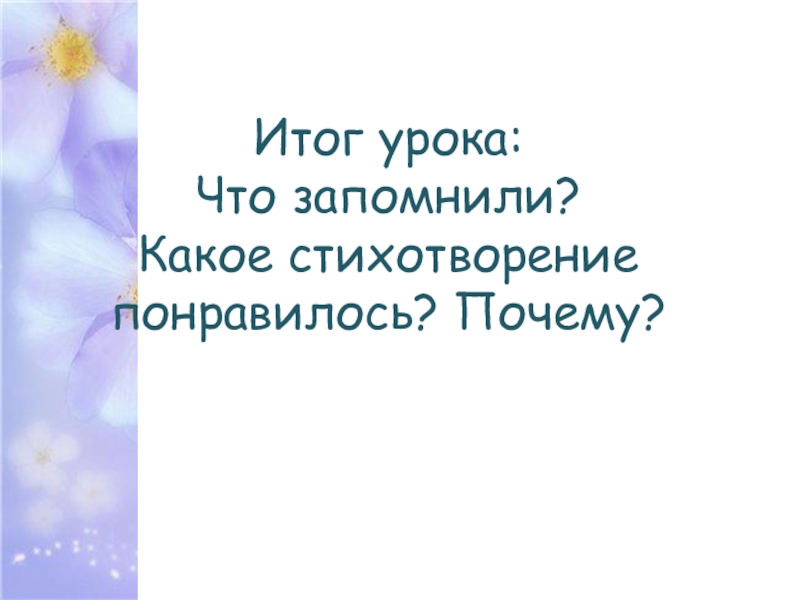 Итог урока:
Что запомнили?
Какое стихотворение понравилось? Почему?